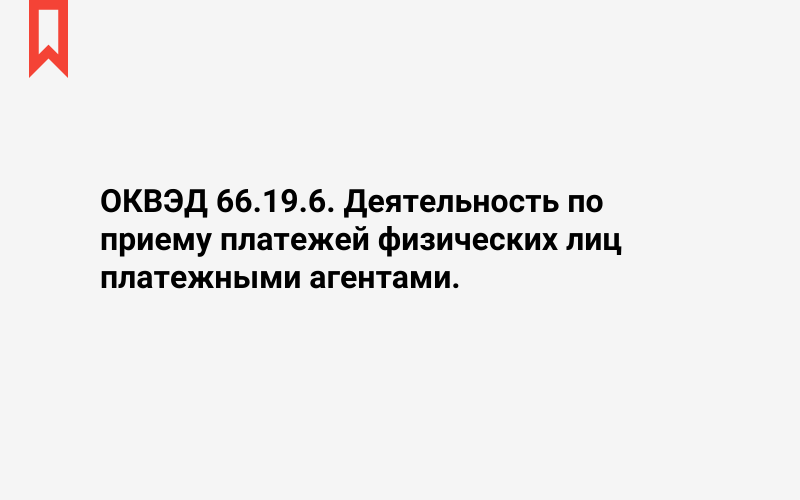 ОКВЭД 66.19.6. Деятельность по приему платежей физических лиц платежными агентами.